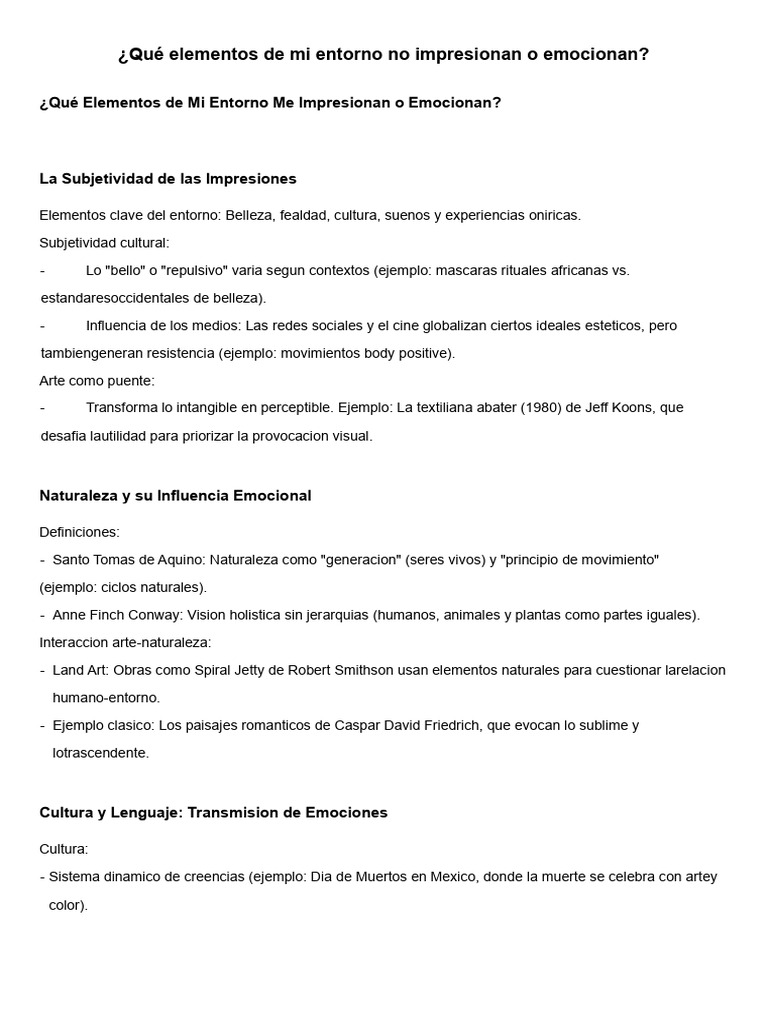 ¿Qué elementos de mi entorno no impresionan o emocionan?

¿Qué Elementos de Mi Entorno Me Impresionan o Emocionan?

La Subjetividad de las Impresiones

Elementos clave del entorno: Belleza, fealdad, cultura, suenos y experiencias oniricas.
Subjetividad cultural:
- Lo "bello" o "repulsivo" varia segun contextos (ejemplo: mascaras rituales africanas vs. estandaresoccidentales de belleza).
- Influencia de los medios: Las redes sociales y el cine globalizan ciertos ideales esteticos, pero tambiengeneran resistencia (ejemplo: movimientos body positive).
Arte como puente:
- Transforma lo intangible en perceptible. Ejemplo: La textiliana abater (1980) de Jeff Koons, que desafia lautilidad para priorizar la provocacion visual.

Naturaleza y su Influencia Emocional

Definiciones:
- Santo Tomas de Aquino: Naturaleza como "generacion" (seres vivos) y "principio de movimiento" (ejemplo: ciclos naturales).
- Anne Finch Conway: Vision holistica sin jerarquias (humanos, animales y plantas como partes iguales).
Interaccion arte-naturaleza:
- Land Art: Obras como Spiral Jetty de Robert Smithson usan elementos naturales para cuestionar larelacion humano-entorno.
- Ejemplo clasico: Los paisajes romanticos de Caspar David Friedrich, que evocan lo sublime y lotrascendente.

Cultura y Lenguaje: Transmision de Emociones

Cultura:
- Sistema dinamico de creencias (ejemplo: Dia de Muertos en Mexico, donde la muerte se celebra con artey color).